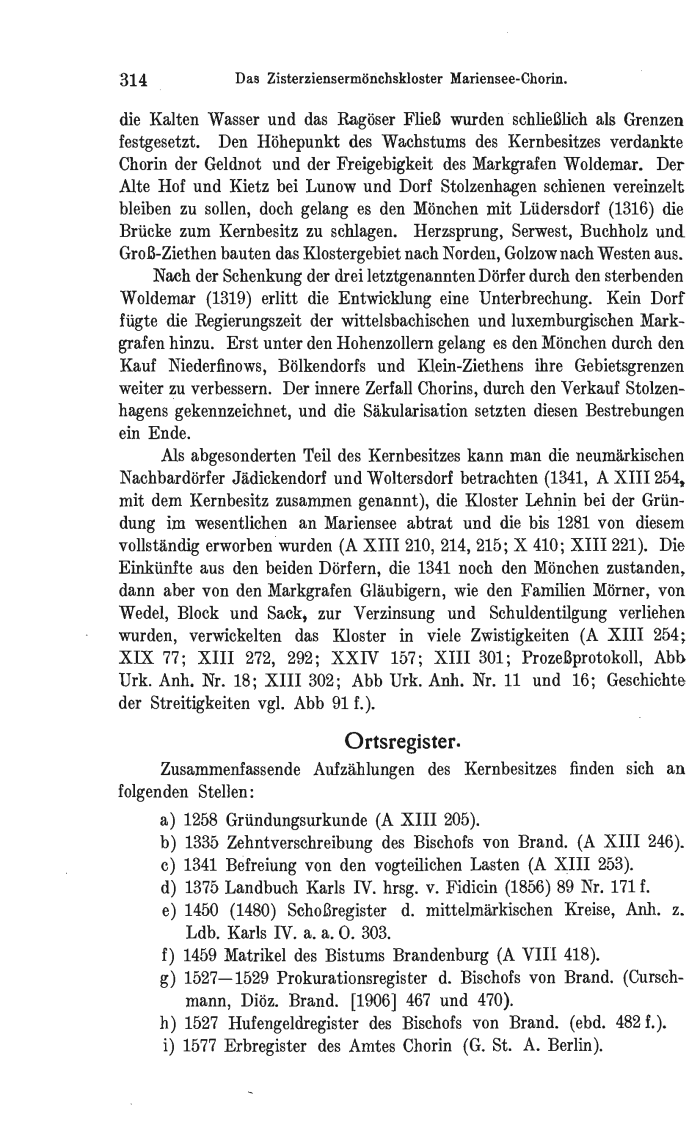 314 Das Zisterziensermönchskloster Mariensee-Chorin.

die Kalten Wasser und das Ragöser Fließ wurden schließlich als Grenzen festgesetzt. Den Höhepunkt des Wachstums des Kernbesitzes verdankte Chorin der Geldnot und der Freigebigkeit des Markgrafen Woldemar. Der Alte Hof und Kietz bei Lunow und Dorf Stolzenhagen schienen vereinzelt bleiben zu sollen, doch gelang es den Mönchen mit Lüdersdorf (1316) die Brücke zum Kernbesitz zu schlagen. Herzsprung, Serwest, Buchholz und Groß-Ziethen bauten das Klostergebiet nach Norden, Golzow nach Westen aus.

Nach der Schenkung der drei letztgenannten Dörfer durch den sterbenden Woldemar (1319) erlitt die Entwicklung eine Unterbrechung. Kein Dorf fügte die Regierungszeit der wittelsbachischen und luxemburgischen Markgrafen hinzu. Erst unter den Hohenzollern gelang es den Mönchen durch den Kauf Niederfinows, Bölkendorfs und Klein-Ziethens ihre Gebietsgrenzen weiter zu verbessern. Der innere Zerfall Chorins, durch den Verkauf Stolzenhagens gekennzeichnet, und die Säkularisation setzten diesen Bestrebungen ein Ende.

Als abgesonderten Teil des Kernbesitzes kann man die neumärkischen Nachbardörfer Jädickendorf und Woltersdorf betrachten (1341, A XIII 254, mit dem Kernbesitz zusammen genannt), die Kloster Lehnin bei der Gründung im wesentlichen an Mariensee abtrat und die bis 1281 von diesem vollständig erworben wurden (A XIII 210, 214, 215; X 410; XIII 221). Die Einkünfte aus den beiden Dörfern, die 1341 noch den Mönchen zustanden, dann aber von den Markgrafen Gläubigern, wie den Familien Mörner, von Wedel, Block und Sack, zur Verzinsung und Schuldentilgung verliehen wurden, verwickelten das Kloster in viele Zwistigkeiten (A XIII 254; XIX 77; XIII 272, 292; XXIV 157; XIII 301; Prozeßprotokoll, Abb Urk. Anh. Nr. 18; XIII 302; Abb Urk. Anh. Nr. 11 und 16; Geschichte der Streitigkeiten vgl. Abb 91 f.).

Ortsregister.

Zusammenfassende Aufzählungen des Kernbesitzes finden sich an folgenden Stellen:

a) 1258 Gründungsurkunde (A XIII 205).
b) 1335 Zehntverschreibung des Bischofs von Brand. (A XIII 246).
c) 1341 Befreiung von den vogteilichen Lasten (A XIII 253).
d) 1375 Landbuch Karls IV. hrsg. v. Fidicin (1856) 89 Nr. 171 f.
e) 1450 (1480) Schoßregister d. mittelmärkischen Kreise, Anh. z. Ldb. Karls IV. a. a. O. 303.
f) 1459 Matrikel des Bistums Brandenburg (A VIII 418).
g) 1527—1529 Prokurationsregister d. Bischofs von Brand. (Curschmann, Diöz. Brand. [1906] 467 und 470).
h) 1527 Hufengeldregister des Bischofs von Brand. (ebd. 482 f.).
i) 1577 Erbregister des Amtes Chorin (G. St. A. Berlin).